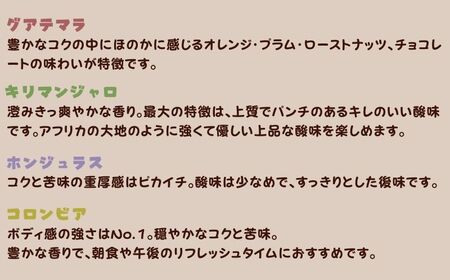 グアテマラ
豊かなコクの中にほのかに感じるオレンジ・プラム・ローストナッツ、チョコレートの味わいが特徴です。

キリマンジャロ
澄みきっ爽やかな香り。最大の特徴は、上質でパンチのあるキレのいい酸味です。アフリカの大地のように強くて優しい上品な酸味を楽しめます。

ホンジュラス
コクと苦味の重厚感はピカイチ。酸味は少なめで、すっきりとした後味です。

コロンビア
ボディ感の強さはNo.1。穏やかなコクと苦味。
豊かな香りで、朝食や午後のリフレッシュタイムにおすすめです。